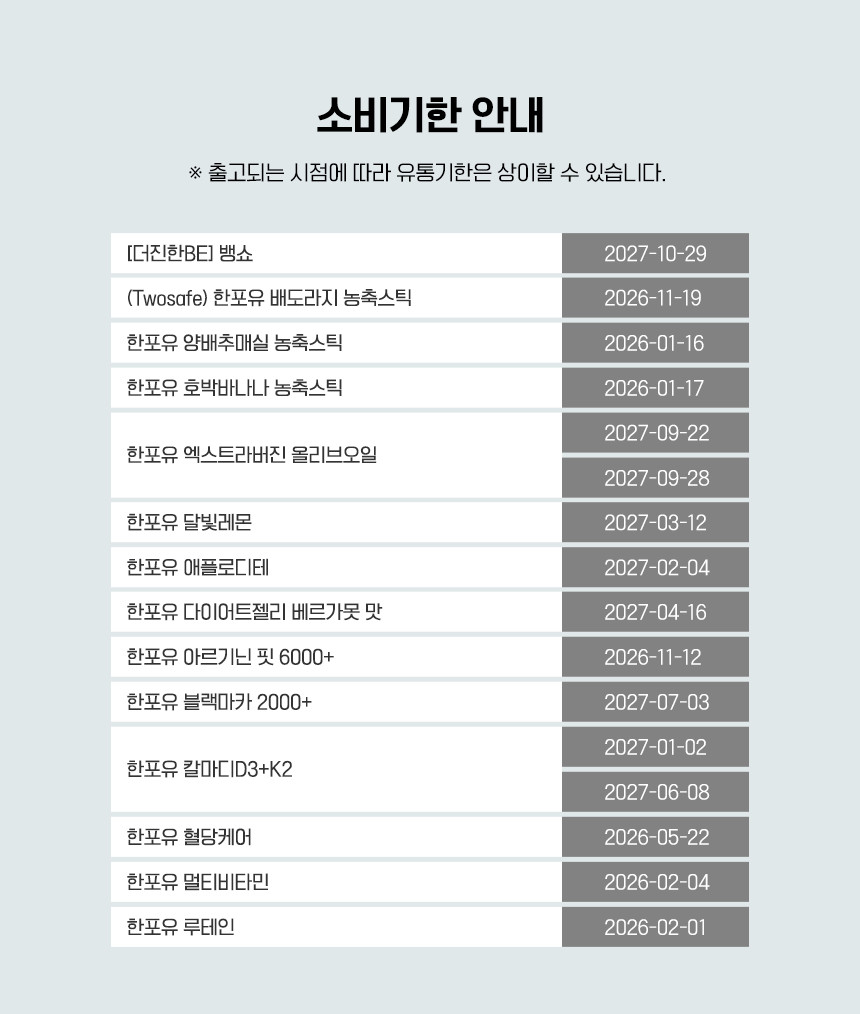 소비기한 안내

※ 출고되는 시점에 따라 유통기한은 상이할 수 있습니다.

| [더진한BE] 뱅쇼 | 2027-10-29 |
|---|---|
| (Twosafe) 한포유 배도라지 농축스틱 | 2026-11-19 |
| 한포유 양배추매실 농축스틱 | 2026-01-16 |
| 한포유 호박바나나 농축스틱 | 2026-01-17 |
| 한포유 엑스트라버진 올리브오일 | 2027-09-22 |
|  | 2027-09-28 |
| 한포유 달빛레몬 | 2027-03-12 |
| 한포유 애플로디테 | 2027-02-04 |
| 한포유 다이어트젤리 베르가못 맛 | 2027-04-16 |
| 한포유 아르기닌 핏 6000+ | 2026-11-12 |
| 한포유 블랙마카 2000+ | 2027-07-03 |
| 한포유 칼마디D3+K2 | 2027-01-02 |
|  | 2027-06-08 |
| 한포유 혈당케어 | 2026-05-22 |
| 한포유 멀티비타민 | 2026-02-04 |
| 한포유 루테인 | 2026-02-01 |